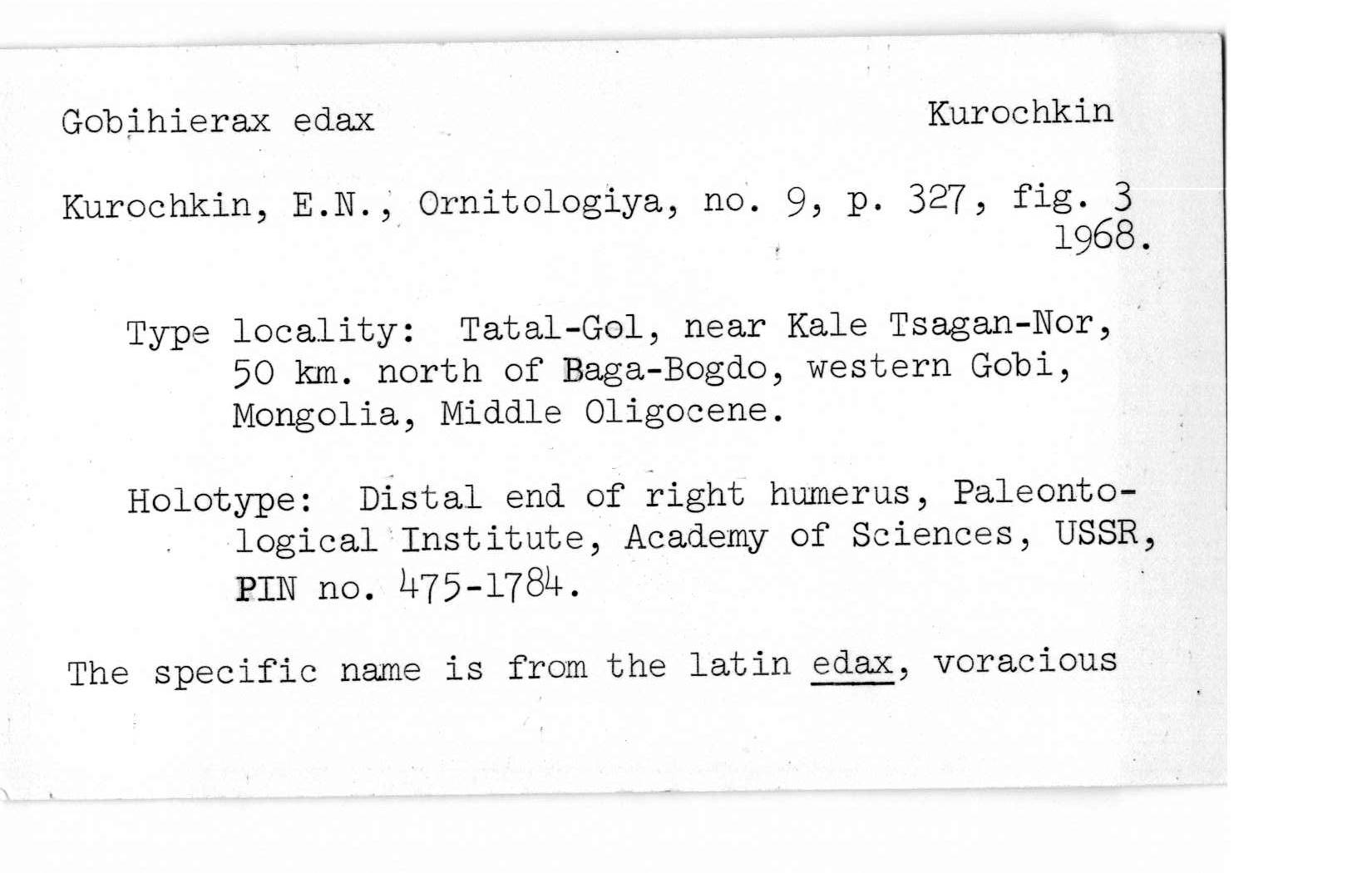 Gobihierax edax Kurochkin

Kurochkin, E.N., Ornitologiya, no. 9, p. 327, fig. 3 1968.

Type locality: Tatal-Gol, near Kale Tsagan-Nor, 50 km. north of Baga-Bogdo, western Gobi, Mongolia, Middle Oligocene.

Holotype: Distal end of right humerus, Paleontological Institute, Academy of Sciences, USSR, PIN no. 475-1784.

The specific name is from the latin edax, voracious